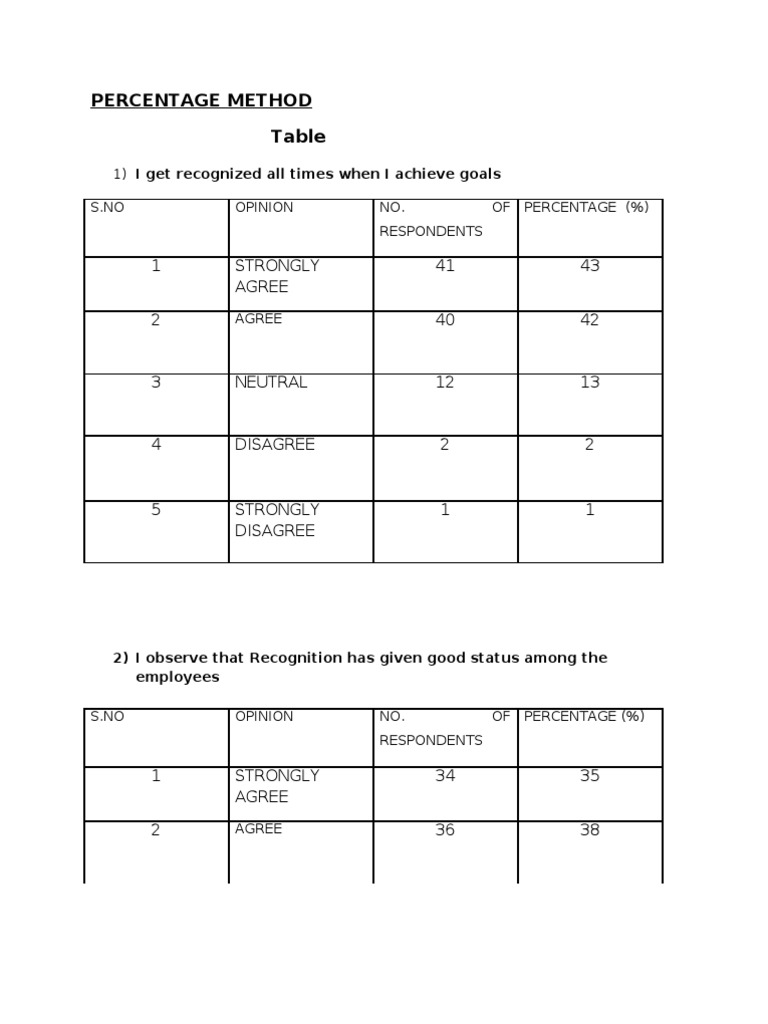 PERCENTAGE METHOD

Table

1) I get recognized all times when I achieve goals

| S.NO | OPINION | NO. OF RESPONDENTS | PERCENTAGE (%) |
|---|---|---|---|
| 1 | STRONGLY AGREE | 41 | 43 |
| 2 | AGREE | 40 | 42 |
| 3 | NEUTRAL | 12 | 13 |
| 4 | DISAGREE | 2 | 2 |
| 5 | STRONGLY DISAGREE | 1 | 1 |

2) I observe that Recognition has given good status among the employees

| S.NO | OPINION | NO. OF RESPONDENTS | PERCENTAGE (%) |
|---|---|---|---|
| 1 | STRONGLY AGREE | 34 | 35 |
| 2 | AGREE | 36 | 38 |